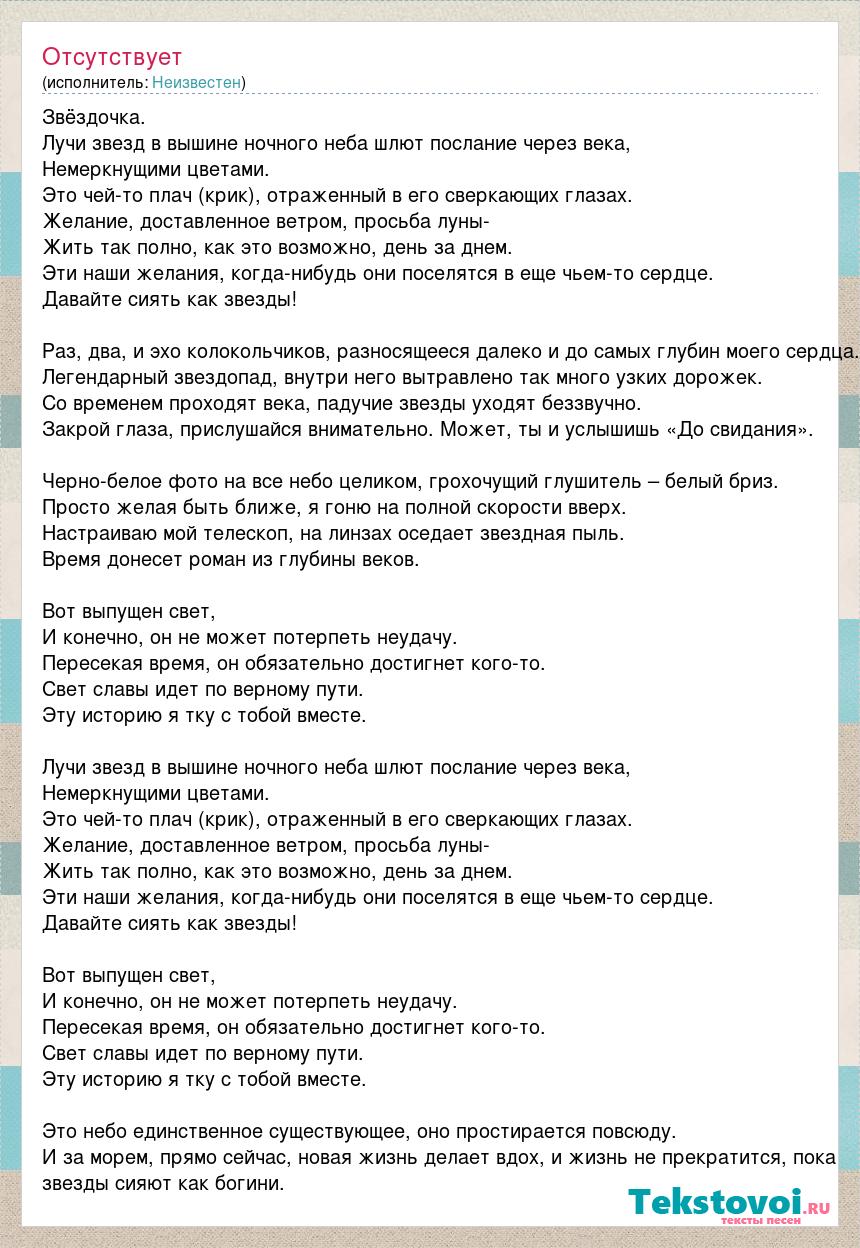 Отсутствует
(исполнитель: Неизвестен)

Звёздочка.
Лучи звезд в вышине ночного неба шлют послание через века,
Немеркнущими цветами.
Это чей-то плач (крик), отраженный в его сверкающих глазах.
Желание, доставленное ветром, просьба луны-
Жить так полно, как это возможно, день за днем.
Эти наши желания, когда-нибудь они поселятся в еще чьем-то сердце.
Давайте сиять как звезды!

Раз, два, и эхо колокольчиков, разносящееся далеко и до самых глубин моего сердца.
Легендарный звездопад, внутри него вытравлено так много узких дорожек.
Со временем проходят века, падучие звезды уходят беззвучно.
Закрой глаза, прислушайся внимательно. Может, ты и услышишь «До свидания».

Черно-белое фото на все небо целиком, грохочущий глушитель – белый бриз.
Просто желая быть ближе, я гоню на полной скорости вверх.
Настраиваю мой телескоп, на линзах оседает звездная пыль.
Время донесет роман из глубины веков.

Вот выпущен свет,
И конечно, он не может потерпеть неудачу.
Пересекая время, он обязательно достигнет кого-то.
Свет славы идет по верному пути.
Эту историю я тку с тобой вместе.

Лучи звезд в вышине ночного неба шлют послание через века,
Немеркнущими цветами.
Это чей-то плач (крик), отраженный в его сверкающих глазах.
Желание, доставленное ветром, просьба луны-
Жить так полно, как это возможно, день за днем.
Эти наши желания, когда-нибудь они поселятся в еще чьем-то сердце.
Давайте сиять как звезды!

Вот выпущен свет,
И конечно, он не может потерпеть неудачу.
Пересекая время, он обязательно достигнет кого-то.
Свет славы идет по верному пути.
Эту историю я тку с тобой вместе.

Это небо единственное существующее, оно простирается повсюду.
И за морем, прямо сейчас, новая жизнь делает вдох, и жизнь не прекратится, пока звезды сияют как богини.

Tekstovoi.ru
тексты песен